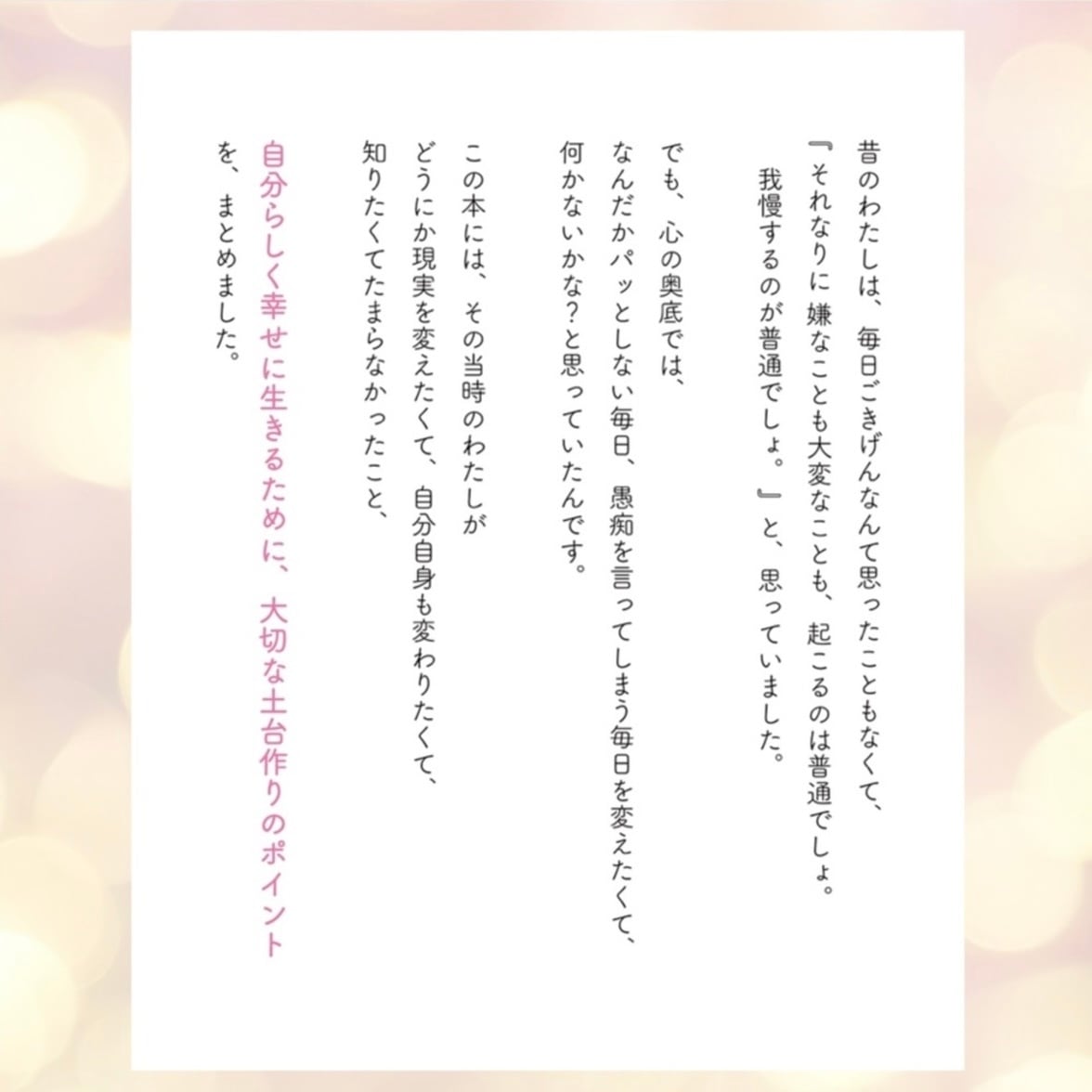 昔のわたしは、毎日ごきげんなんて思ったこともなくて、
『それなりに嫌なことも大変なことも、起こるのは普通でしょ。
我慢するのが普通でしょ。』と、思っていました。

でも、心の奥底では、
なんだかパッとしない毎日、愚痴を言ってしまう毎日を変えたくて、
何かないかな?と思っていたんです。

この本には、その当時のわたしが
どうにか現実を変えたくて、自分自身も変わりたくて、
知りたくてたまらなかったこと、

自分らしく幸せに生きるために、大切な土台作りのポイント
を、まとめました。